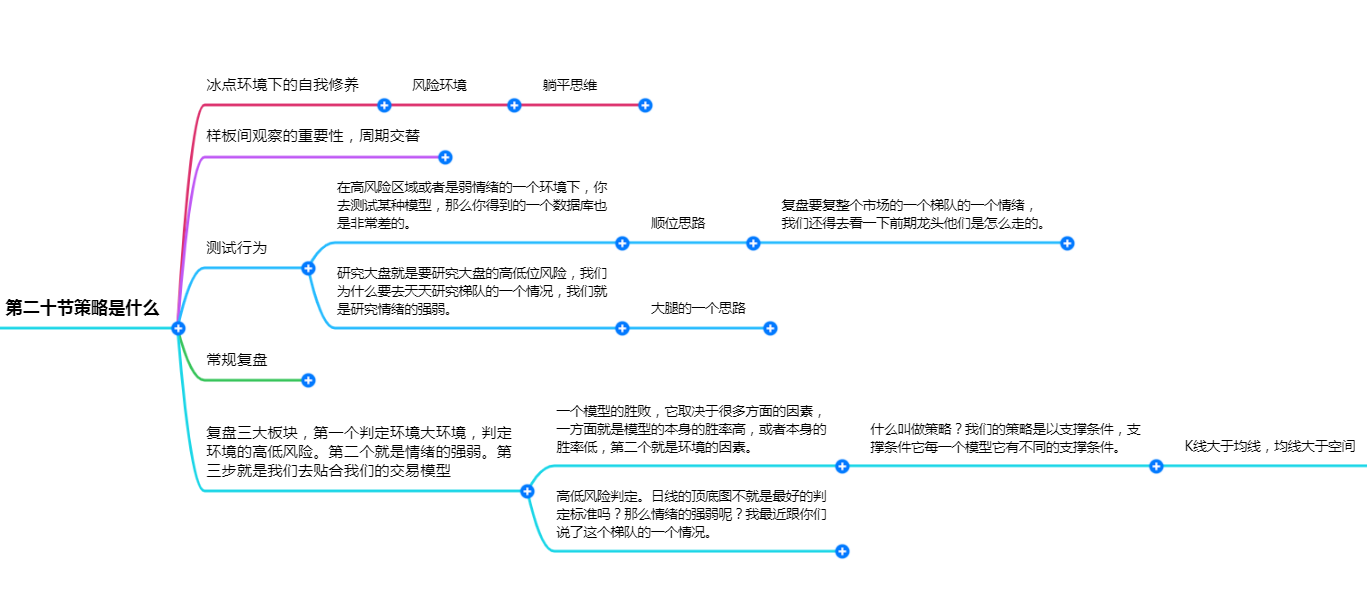 第二十节策略是什么

冰点环境下的自我修养

风险环境

躺平思维

样板间观察的重要性，周期交替

测试行为

在高风险区域或者是弱情绪的一个环境下，你去测试某种模型，那么你得到的一个数据库也是非常差的。

顺位思路

复盘要复整个市场的一个梯队的一个情绪，我们还得去看一下前期龙头他们是怎么走的。

研究大盘就是要研究大盘的高低位风险，我们为什么要去天天研究梯队的一个情况，我们就是研究情绪的强弱。

大腿的一个思路

常规复盘

复盘三大板块，第一个判定环境大环境，判定环境的高低风险。第二个就是情绪的强弱。第三步就是我们去贴合我们的交易模型

一个模型的胜败，它取决于很多方面的因素，一方面就是模型的本身的胜率高，或者本身的胜率低，第二个就是环境的因素。

什么叫做策略？我们的策略是以支撑条件，支撑条件它每一个模型它有不同的支撑条件。

K线大于均线，均线大于空间

高低风险判定。日线的顶底图不就是最好的判定标准吗？那么情绪的强弱呢？我最近跟你们说了这个梯队的一个情况。